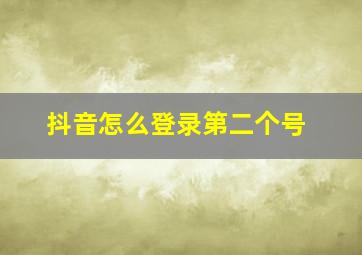 抖音怎么登录第二个号